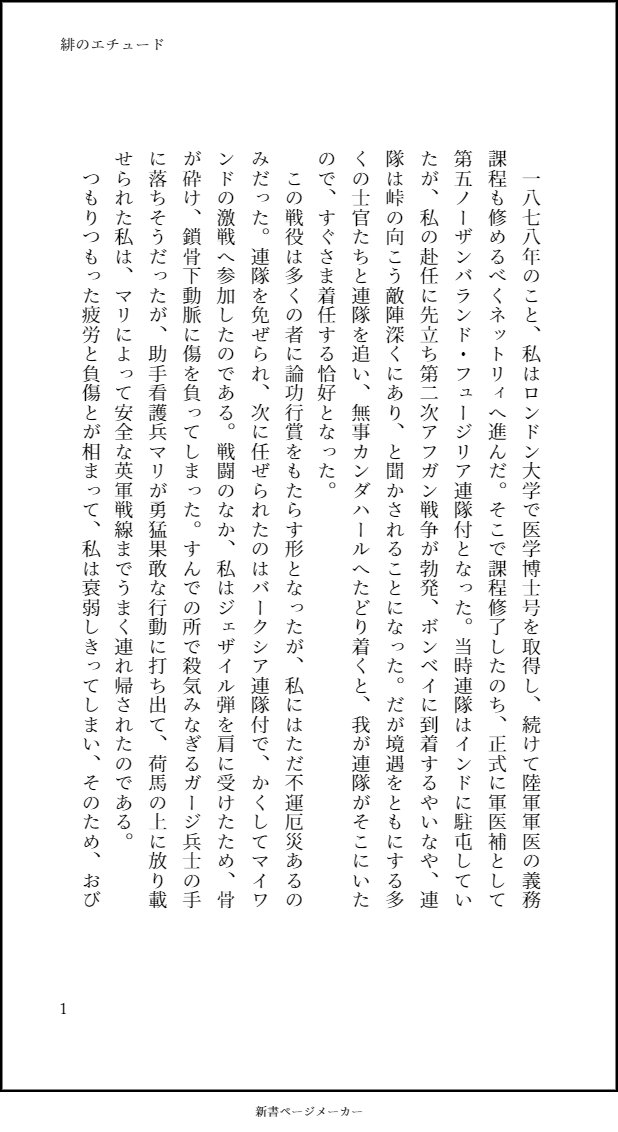 緋のエチュード

一八七八年のこと、私はロンドン大学で医学博士号を取得し、続けて陸軍軍医の義務課程も修めるべくネットリィへ進んだ。そこで課程修了したのち、正式に軍医補として第五ノーザンバランド・フュージリア連隊付となった。当時連隊はインドに駐屯していたが、私の赴任に先立ち第二次アフガン戦争が勃発、ボンベイに到着するやいなや、連隊は峠の向こう敵陣深くにあり、と聞かされることになった。だが境遇をともにする多くの士官たちと連隊を追い、無事カンダハールへたどり着くと、我が連隊がそこにいたので、すぐさま着任する恰好となった。

この戦役は多くの者に論功行賞をもたらす形となったが、私にはただ不運厄災あるのみだった。連隊を免ぜられ、次に任ぜられたのはバークシア連隊付で、かくしてマイワンドの激戦へ参加したのである。戦闘のなか、私はジェザイル弾を肩に受けたため、骨が砕け、鎖骨下動脈に傷を負ってしまった。すんでの所で殺気みなぎるガージ兵士の手に落ちそうだったが、助手看護兵マリが勇猛果敢な行動に打ち出て、荷馬の上に放り載せられた私は、マリによって安全な英軍戦線までうまく連れ帰されたのである。

つもりつもった疲労と負傷とが相まって、私は衰弱しきってしまい、そのため、おび

1

新書ページメーカー